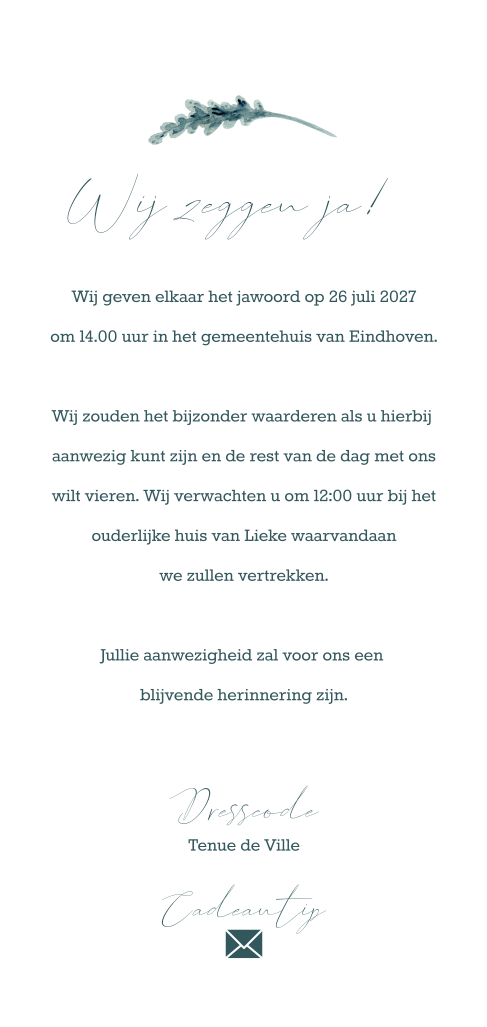 Wij zeggen ja!

Wij geven elkaar het jawoord op 26 juli 2027 om 14.00 uur in het gemeentehuis van Eindhoven.

Wij zouden het bijzonder waarderen als u hierbij aanwezig kunt zijn en de rest van de dag met ons wilt vieren. Wij verwachten u om 12:00 uur bij het ouderlijke huis van Lieke waarvandaan we zullen vertrekken.

Jullie aanwezigheid zal voor ons een blijvende herinnering zijn.

Dresscode
Tenue de Ville

Cadeautip